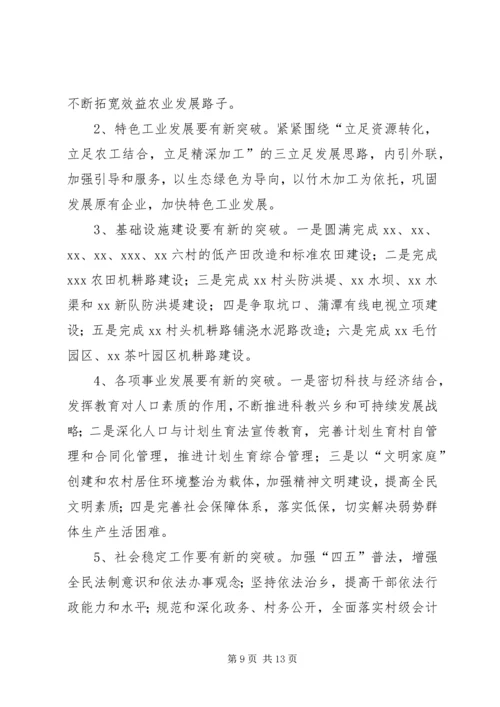 不断拓宽效益农业发展路子。

2、特色工业发展要有新突破。紧紧围绕“立足资源转化，立足农工结合，立足精深加工”的三立足发展思路，内引外联，加强引导和服务，以生态绿色为导向，以竹木加工为依托，巩固发展原有企业，加快特色工业发展。

3、基础设施建设要有新的突破。一是圆满完成 xx、xx、xx、xx、xxx、xx 六村的低产田改造和标准农田建设；二是完成 xxx 农田机耕路建设；三是完成 xx 村头防洪堤、xx 水坝、xx 水渠和 xx 新队防洪堤建设；四是争取坑口、蒲潭有线电视立项建设；五是完成 xx 村头机耕路铺浇水泥路改造；六是完成 xx 毛竹园区、xx 茶叶园区机耕路建设。

4、各项事业发展要有新的突破。一是密切科技与经济结合，发挥教育对人口素质的作用，不断推进科教兴乡和可持续发展战略；二是深化人口与计划生育法宣传教育，完善计划生育村自管理和合同化管理，推进计划生育综合管理；三是以“文明家庭”创建和农村居住环境整治为载体，加强精神文明建设，提高全民文明素质；四是完善社会保障体系，落实低保，切实解决弱势群体生产生活困难。

5、社会稳定工作要有新的突破。加强“四五”普法，增强全民法制意识和依法办事观念；坚持依法治乡，提高干部依法行政能力和水平；规范和深化政务、村务公开，全面落实村级会计

第 9 页 共 13 页